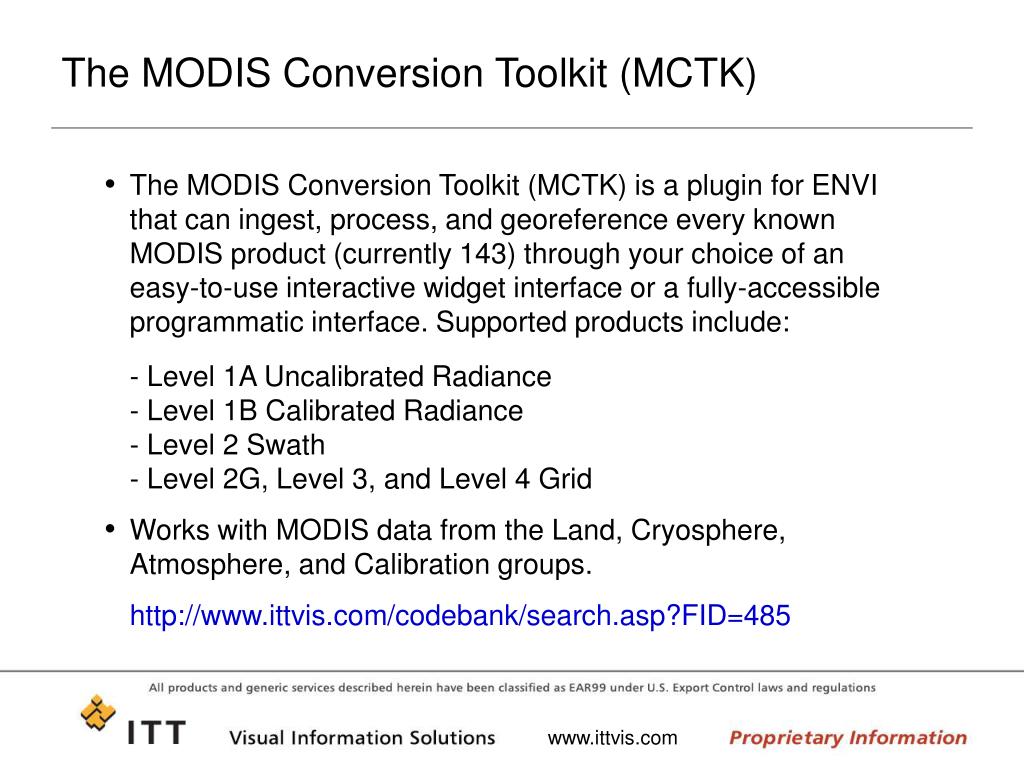 The MODIS Conversion Toolkit (MCTK)

• The MODIS Conversion Toolkit (MCTK) is a plugin for ENVI that can ingest, process, and georeference every known MODIS product (currently 143) through your choice of an easy-to-use interactive widget interface or a fully-accessible programmatic interface. Supported products include:

- Level 1A Uncalibrated Radiance
- Level 1B Calibrated Radiance
- Level 2 Swath
- Level 2G, Level 3, and Level 4 Grid

• Works with MODIS data from the Land, Cryosphere, Atmosphere, and Calibration groups.

http://www.ittvis.com/codebank/search.asp?FID=485

All products and generic services described herein have been classified as EAR99 under U.S. Export Control laws and regulations

ITT Visual Information Solutions www.ittvis.com Proprietary Information